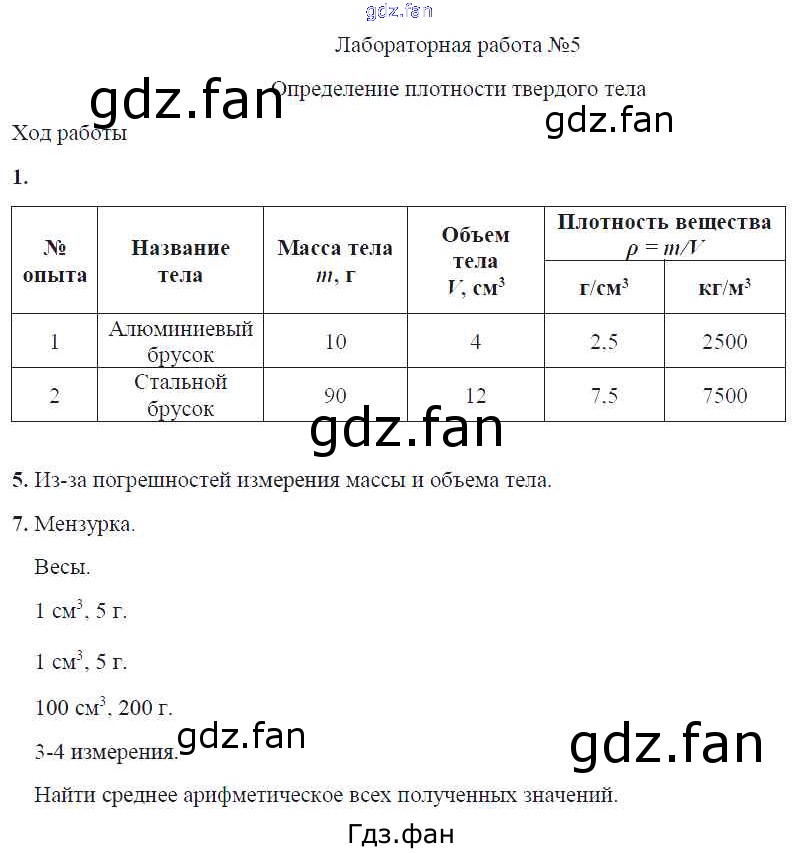 gdz.fan

Лабораторная работа №5

gdz.fan

Определение плотности твердого тела

gdz.fan

Ход работы

1.

| № опыта | Название тела | Масса тела $m$, г | Объем тела $V$, см$^3$ | Плотность вещества $\rho = m/V$ г/см$^3$ | Плотность вещества $\rho = m/V$ кг/м$^3$ |
|---|---|---|---|---|---|
| 1 | Алюминиевый брусок | 10 | 4 | 2,5 | 2500 |
| 2 | Стальной брусок | 90 | 12 | 7,5 | 7500 |

gdz.fan

5. Из-за погрешностей измерения массы и объема тела.

7. Мензурка.

Весы.

1 см$^3$, 5 г.

1 см$^3$, 5 г.

100 см$^3$, 200 г.

3-4 измерения.

gdz.fan

gdz.fan

Найти среднее арифметическое всех полученных значений.

Гдз.фан